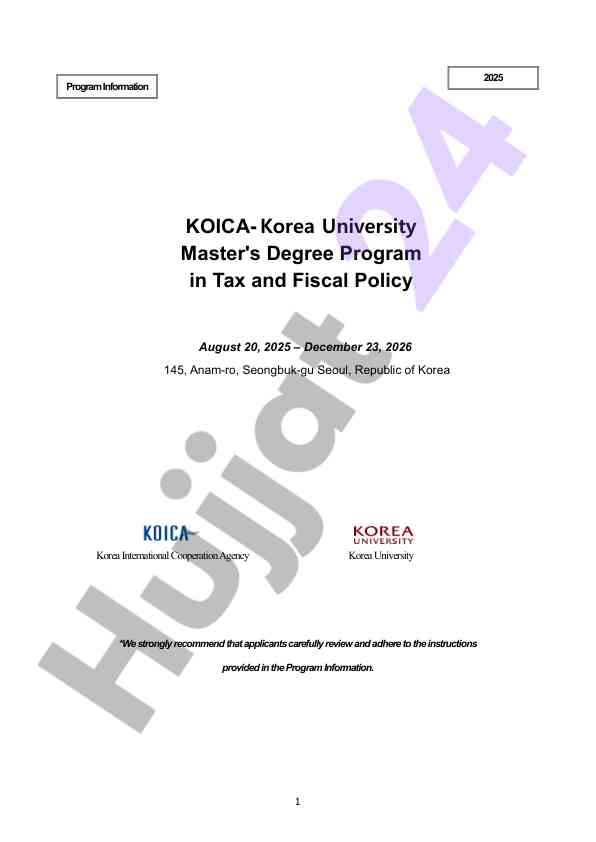 Program Information

2025

KOICA- Korea University
Master's Degree Program
in Tax and Fiscal Policy

August 20, 2025 – December 23, 2026

145, Anam-ro, Seongbuk-gu Seoul, Republic of Korea

KOICA
Korea International Cooperation Agency

KOREA UNIVERSITY
Korea University

*We strongly recommend that applicants carefully review and adhere to the instructions provided in the Program Information.

Hujjat24

1